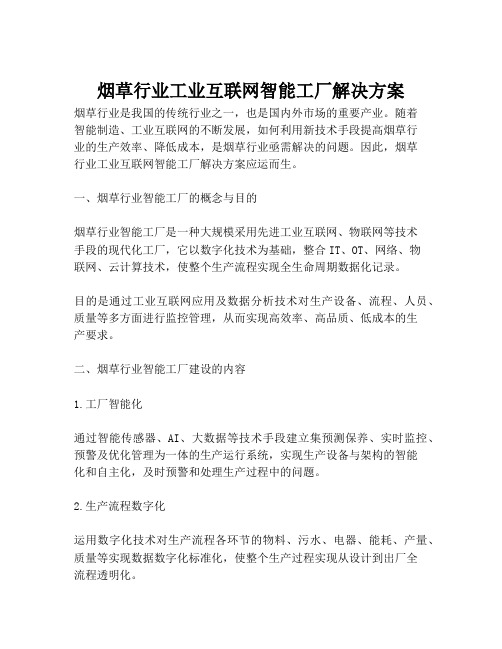 烟草行业工业互联网智能工厂解决方案

烟草行业是我国的传统行业之一，也是国内外市场的重要产业。随着智能制造、工业互联网的不断发展，如何利用新技术手段提高烟草行业的生产效率、降低成本，是烟草行业亟需解决的问题。因此，烟草行业工业互联网智能工厂解决方案应运而生。

一、烟草行业智能工厂的概念与目的

烟草行业智能工厂是一种大规模采用先进工业互联网、物联网等技术手段的现代化工厂，它以数字化技术为基础，整合 IT、OT、网络、物联网、云计算技术，使整个生产流程实现全生命周期数据化记录。

目的是通过工业互联网应用及数据分析技术对生产设备、流程、人员、质量等多方面进行监控管理，从而实现高效率、高品质、低成本的生产要求。

二、烟草行业智能工厂建设的内容

1.工厂智能化

通过智能传感器、AI、大数据等技术手段建立集预测保养、实时监控、预警及优化管理为一体的生产运行系统，实现生产设备与架构的智能化和自主化，及时预警和处理生产过程中的问题。

2.生产流程数字化

运用数字化技术对生产流程各环节的物料、污水、电器、能耗、产量、质量等实现数据数字化标准化，使整个生产过程实现从设计到出厂全流程透明化。